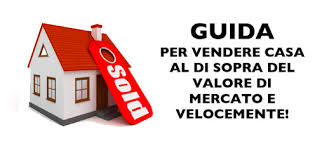 Sold

GUIDA

PER VENDERE CASA AL DI SOPRA DEL VALORE DI MERCATO E VELOCEMENTE!